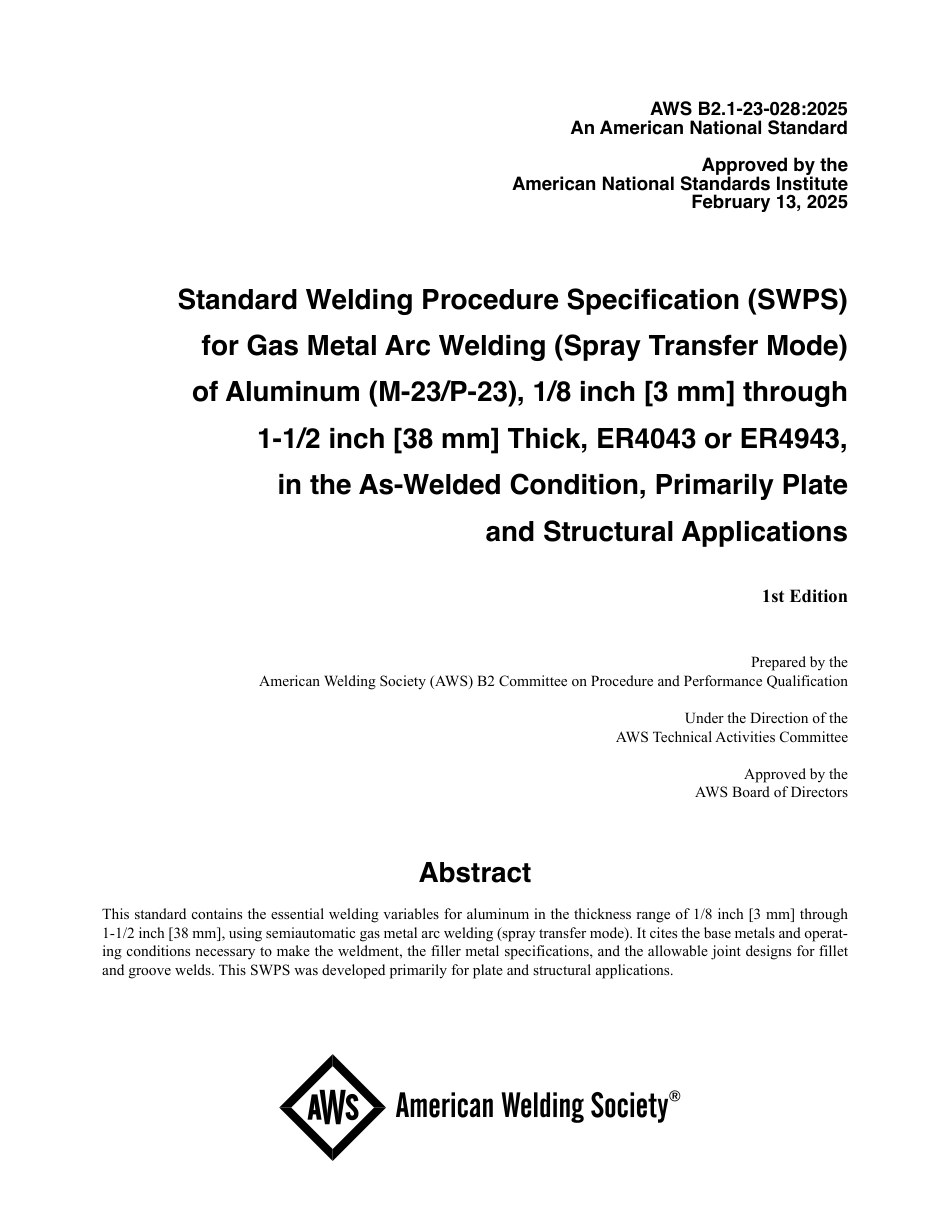 AWS B2.1-23-028:2025
An American National Standard

Approved by the
American National Standards Institute
February 13, 2025

Standard Welding Procedure Specification (SWPS) for Gas Metal Arc Welding (Spray Transfer Mode) of Aluminum (M-23/P-23), 1/8 inch [3 mm] through 1-1/2 inch [38 mm] Thick, ER4043 or ER4943, in the As-Welded Condition, Primarily Plate and Structural Applications

1st Edition

Prepared by the
American Welding Society (AWS) B2 Committee on Procedure and Performance Qualification

Under the Direction of the
AWS Technical Activities Committee

Approved by the
AWS Board of Directors

Abstract

This standard contains the essential welding variables for aluminum in the thickness range of 1/8 inch [3 mm] through 1-1/2 inch [38 mm], using semiautomatic gas metal arc welding (spray transfer mode). It cites the base metals and operating conditions necessary to make the weldment, the filler metal specifications, and the allowable joint designs for fillet and groove welds. This SWPS was developed primarily for plate and structural applications.

AWS American Welding Society®